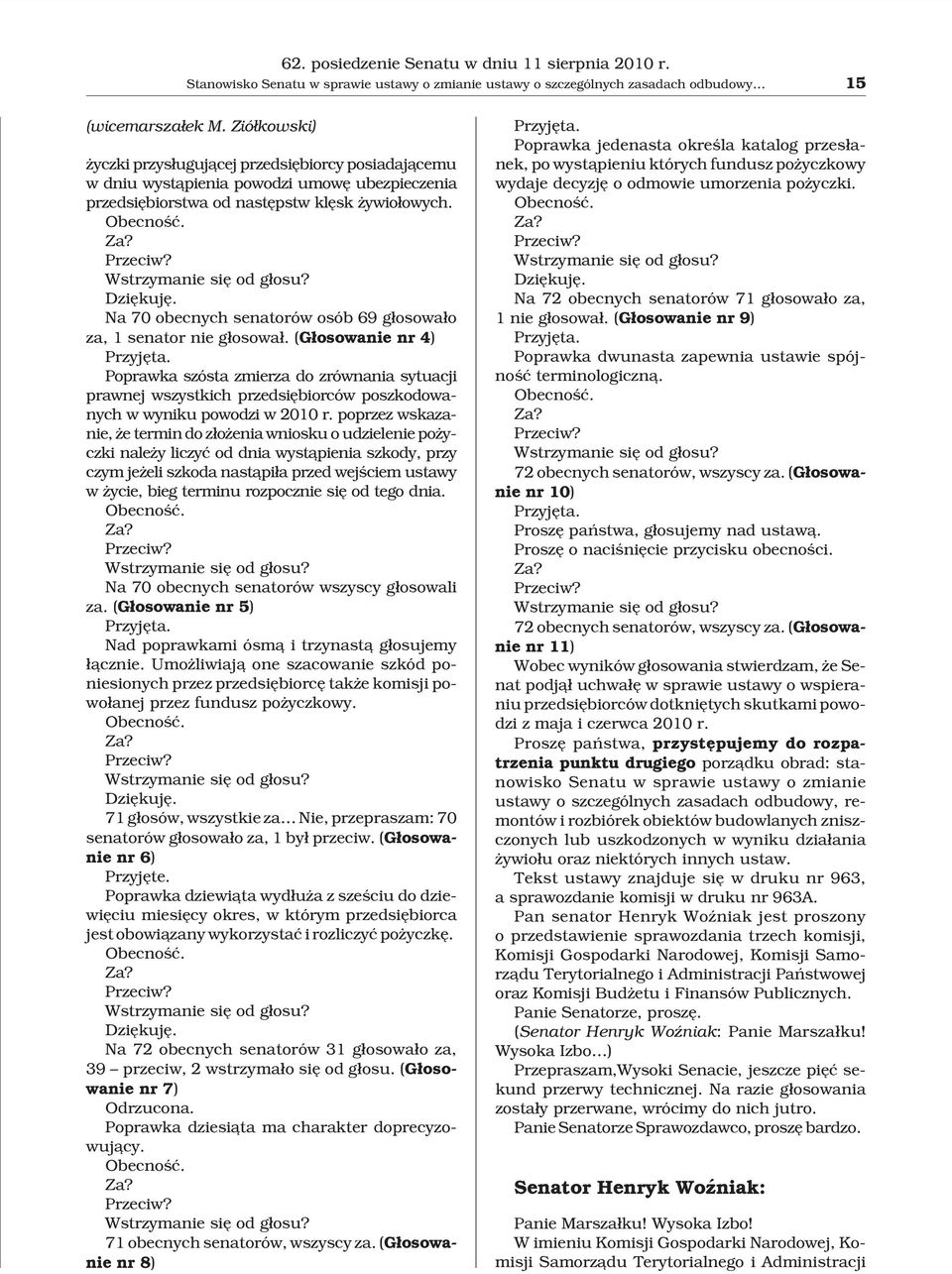 62. posiedzenie Senatu w dniu 11 sierpnia 2010 r.
Stanowisko Senatu w sprawie ustawy o zmianie ustawy o szczególnych zasadach odbudowy... 15

(wicemarszałek M. Ziółkowski)

życzki przysługującej przedsiębiorcy posiadającemu w dniu wystąpienia powodzi umowę ubezpieczenia przedsiębiorstwa od następstw klęsk żywiołowych.

Obecność.

Za?

Przeciw?

Wstrzymanie się od głosu?

Dziękuję.

Na 70 obecnych senatorów osób 69 głosowało za, 1 senator nie głosował. (Głosowanie nr 4)

Przyjęta.

Poprawka szósta zmierza do zrównania sytuacji prawnej wszystkich przedsiębiorców poszkodowanych w wyniku powodzi w 2010 r. poprzez wskazanie, że termin do złożenia wniosku o udzielenie pożyczki należy liczyć od dnia wystąpienia szkody, przy czym jeżeli szkoda nastąpiła przed wejściem ustawy w życie, bieg terminu rozpocznie się od tego dnia.

Obecność.

Za?

Przeciw?

Wstrzymanie się od głosu?

Na 70 obecnych senatorów wszyscy głosowali za. (Głosowanie nr 5)

Przyjęta.

Nad poprawkami ósmą i trzynastą głosujemy łącznie. Umożliwiają one szacowanie szkód poniesionych przez przedsiębiorcę także komisji powołanej przez fundusz pożyczkowy.

Obecność.

Za?

Przeciw?

Wstrzymanie się od głosu?

Dziękuję.

71 głosów, wszystkie za… Nie, przepraszam: 70 senatorów głosowało za, 1 był przeciw. (Głosowanie nr 6)

Przyjęte.

Poprawka dziewiąta wydłuża z sześciu do dziewięciu miesięcy okres, w którym przedsiębiorca jest obowiązany wykorzystać i rozliczyć pożyczkę.

Obecność.

Za?

Przeciw?

Wstrzymanie się od głosu?

Dziękuję.

Na 72 obecnych senatorów 31 głosowało za, 39 – przeciw, 2 wstrzymało się od głosu. (Głosowanie nr 7)

Odrzucona.

Poprawka dziesiąta ma charakter doprecyzowujący.

Obecność.

Za?

Przeciw?

Wstrzymanie się od głosu?

71 obecnych senatorów, wszyscy za. (Głosowanie nr 8)

Przyjęta.

Poprawka jedenasta określa katalog przesłanek, po wystąpieniu których fundusz pożyczkowy wydaje decyzję o odmowie umorzenia pożyczki.

Obecność.

Za?

Przeciw?

Wstrzymanie się od głosu?

Dziękuję.

Na 72 obecnych senatorów 71 głosowało za, 1 nie głosował. (Głosowanie nr 9)

Przyjęta.

Poprawka dwunasta zapewnia ustawie spójność terminologiczną.

Obecność.

Za?

Przeciw?

Wstrzymanie się od głosu?

72 obecnych senatorów, wszyscy za. (Głosowanie nr 10)

Przyjęta.

Proszę państwa, głosujemy nad ustawą.

Proszę o naciśnięcie przycisku obecności.

Za?

Przeciw?

Wstrzymanie się od głosu?

72 obecnych senatorów, wszyscy za. (Głosowanie nr 11)

Wobec wyników głosowania stwierdzam, że Senat podjął uchwałę w sprawie ustawy o wspieraniu przedsiębiorców dotkniętych skutkami powodzi z maja i czerwca 2010 r.

Proszę państwa, przystępujemy do rozpatrzenia punktu drugiego porządku obrad: stanowisko Senatu w sprawie ustawy o zmianie ustawy o szczególnych zasadach odbudowy, remontów i rozbiórek obiektów budowlanych zniszczonych lub uszkodzonych w wyniku działania żywiołu oraz niektórych innych ustaw.

Tekst ustawy znajduje się w druku nr 963, a sprawozdanie komisji w druku nr 963A.

Pan senator Henryk Woźniak jest proszony o przedstawienie sprawozdania trzech komisji, Komisji Gospodarki Narodowej, Komisji Samorządu Terytorialnego i Administracji Państwowej oraz Komisji Budżetu i Finansów Publicznych.

Panie Senatorze, proszę.

(Senator Henryk Woźniak: Panie Marszałku! Wysoka Izbo…)

Przepraszam,Wysoki Senacie, jeszcze pięć sekund przerwy technicznej. Na razie głosowania zostały przerwane, wrócimy do nich jutro.

Panie Senatorze Sprawozdawco, proszę bardzo.

Senator Henryk Woźniak:

Panie Marszałku! Wysoka Izbo!

W imieniu Komisji Gospodarki Narodowej, Komisji Samorządu Terytorialnego i Administracji